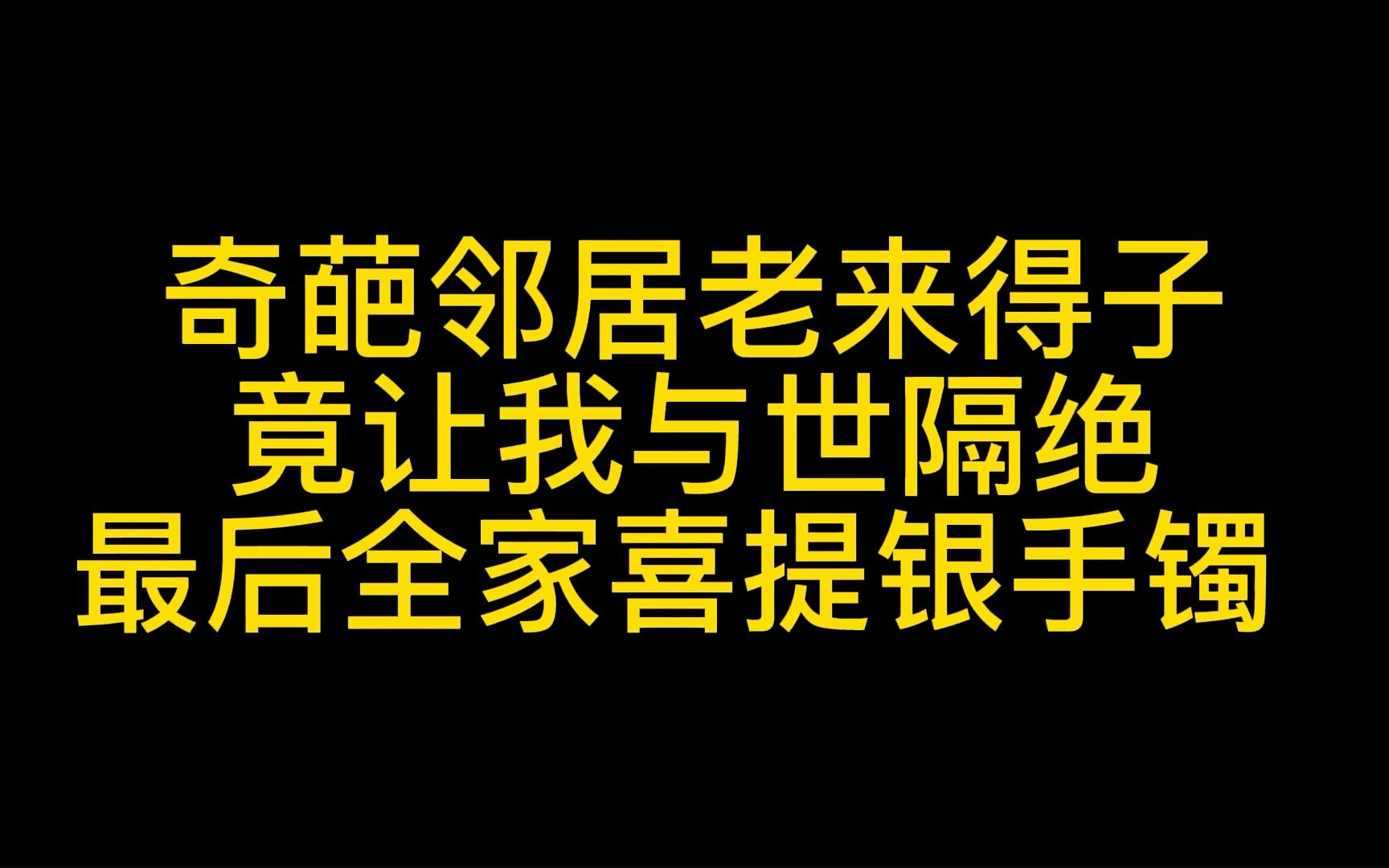 奇葩邻居老来得子
竟让我与世隔绝
最后全家喜提银手镯